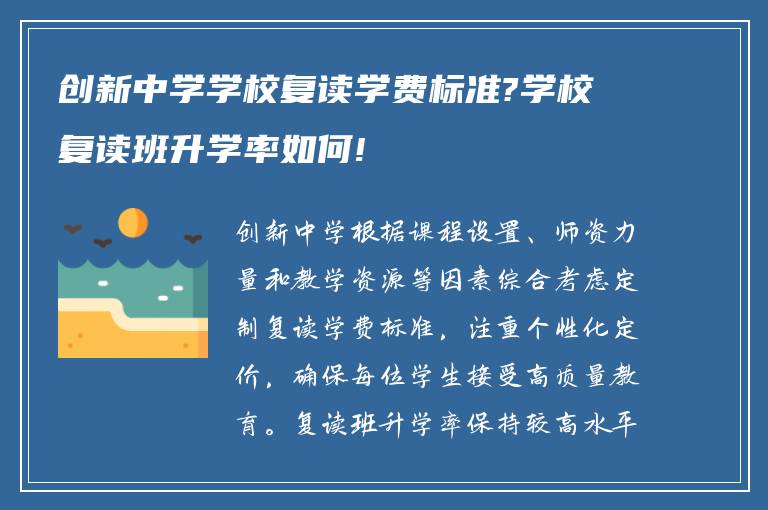 创新中学学校复读学费标准?学校复读班升学率如何!

创新中学根据课程设置、师资力量和教学资源等因素综合考虑定制复读学费标准，注重个性化定价，确保每位学生接受高质量教育。复读班升学率保持较高水平